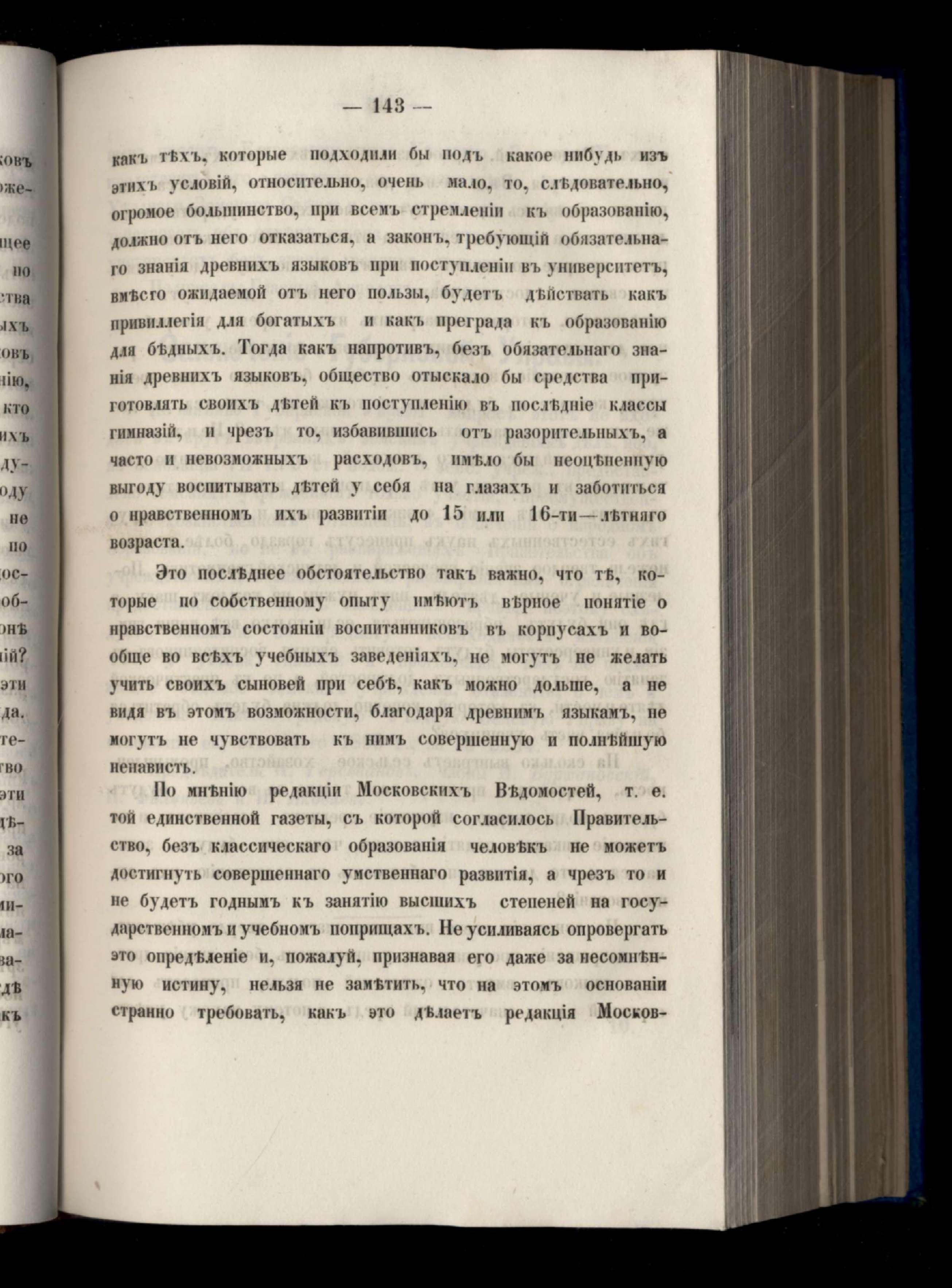 — 143 —

какъ тѣхъ, которые подходили бы подъ какое нибудь изъ этихъ условій, относительно, очень мало, то, слѣдовательно, огромое большинство, при всемъ стремленіи къ образованію, должно отъ него отказаться, а законъ, требующій обязательнаго знанія древнихъ языковъ при поступленіи въ университетъ, вмѣсто ожидаемой отъ него пользы, будетъ дѣйствать какъ привиллегія для богатыхъ и какъ преграда къ образованію для бѣдныхъ. Тогда какъ напротивъ, безъ обязательнаго знанія древнихъ языковъ, общество отыскало бы средства приготовлять своихъ дѣтей къ поступленію въ послѣдніе классы гимназій, и чрезъ то, избавившись отъ разорительныхъ, а часто и невозможныхъ расходовъ, имѣло бы неоцѣненную выгоду воспитывать дѣтей у себя на глазахъ и заботиться о нравственномъ ихъ развитіи до 15 или 16-ти—лѣтняго возраста.

Это послѣднее обстоятельство такъ важно, что тѣ, которые по собственному опыту имѣютъ вѣрное понятіе о нравственномъ состояніи воспитанниковъ въ корпусахъ и вообще во всѣхъ учебныхъ заведеніяхъ, не могутъ не желать учить своихъ сыновей при себѣ, какъ можно дольше, а не видя въ этомъ возможности, благодаря древнимъ языкамъ, не могутъ не чувствовать къ нимъ совершенную и полнѣйшую ненависть.

По мнѣнію редакціи Московскихъ Вѣдомостей, т. е. той единственной газеты, съ которой согласилось Правительство, безъ классическаго образованія человѣкъ не можетъ достигнуть совершеннаго умственнаго развитія, а чрезъ то и не будетъ годнымъ къ занятію высшихъ степеней на государственномъ и учебномъ поприщахъ. Не усиливаясь опровергать это опредѣленіе и, пожалуй, признавая его даже за несомнѣнную истину, нельзя не замѣтить, что на этомъ основаніи странно требовать, какъ это дѣлаетъ редакція Москов-